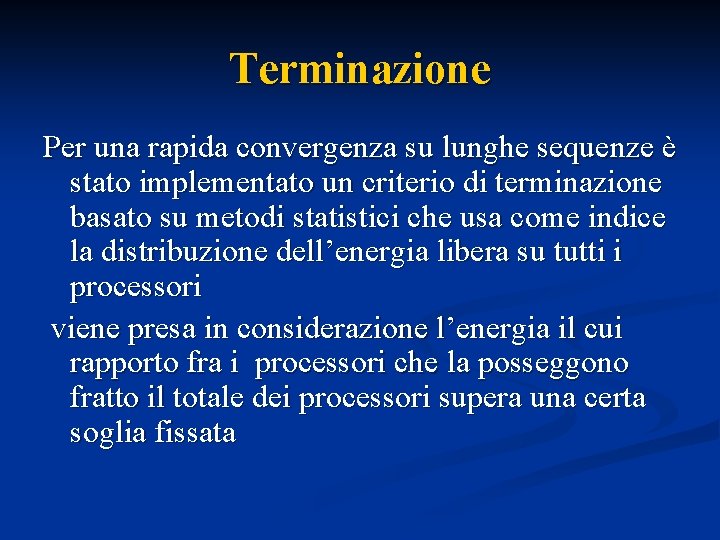 Terminazione

Per una rapida convergenza su lunghe sequenze è stato implementato un criterio di terminazione basato su metodi statistici che usa come indice la distribuzione dell'energia libera su tutti i processori

viene presa in considerazione l'energia il cui rapporto fra i processori che la posseggono fratto il totale dei processori supera una certa soglia fissata